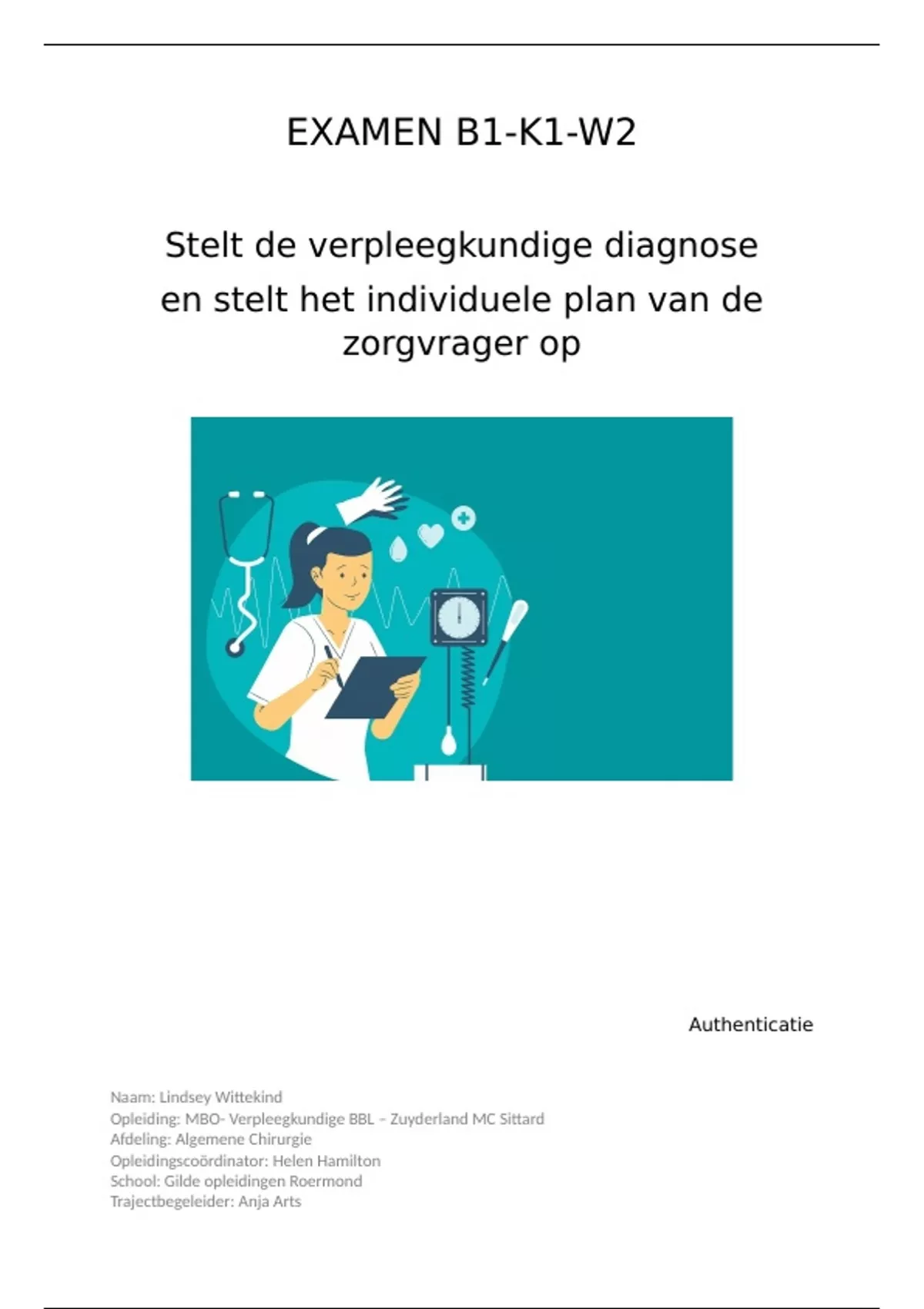 EXAMEN B1-K1-W2

Stelt de verpleegkundige diagnose en stelt het individuele plan van de zorgvrager op

Authenticatie

Naam: Lindsey Wittekind
Opleiding: MBO- Verpleegkundige BBL – Zuyderland MC Sittard
Afdeling: Algemene Chirurgie
Opleidingscoördinator: Helen Hamilton
School: Gilde opleidingen Roermond
Trajectbegeleider: Anja Arts